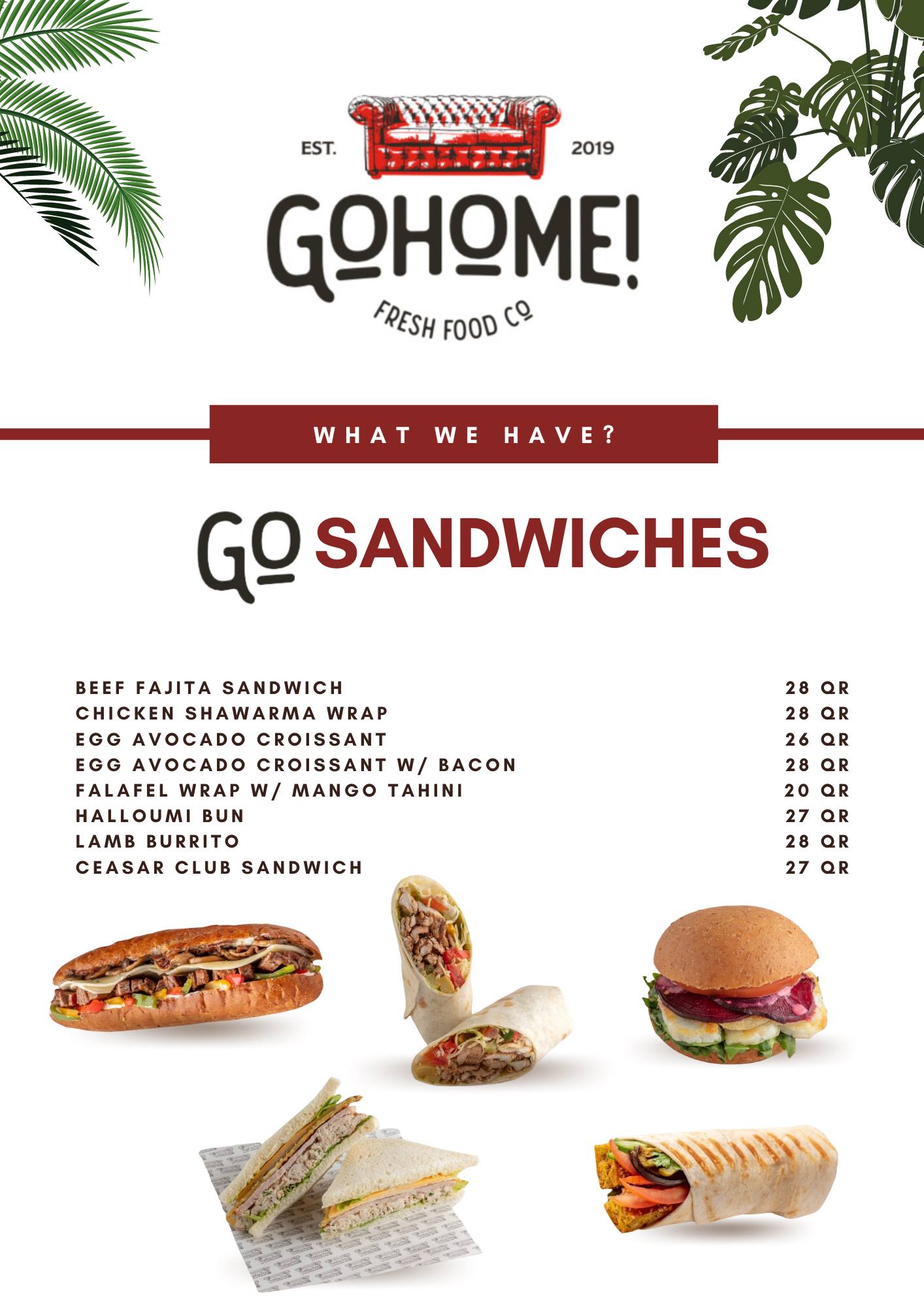 EST.
2019
GOHOME!
FRESH FOOD CO

WHAT WE HAVE?

GO SANDWICHES

BEEF FAJITA SANDWICH 28 QR
CHICKEN SHAWARMA WRAP 28 QR
EGG AVOCADO CROISSANT 26 QR
EGG AVOCADO CROISSANT W/ BACON 28 QR
FALAFEL WRAP W/ MANGO TAHINI 20 QR
HALLOUMI BUN 27 QR
LAMB BURRITO 28 QR
CEASAR CLUB SANDWICH 27 QR